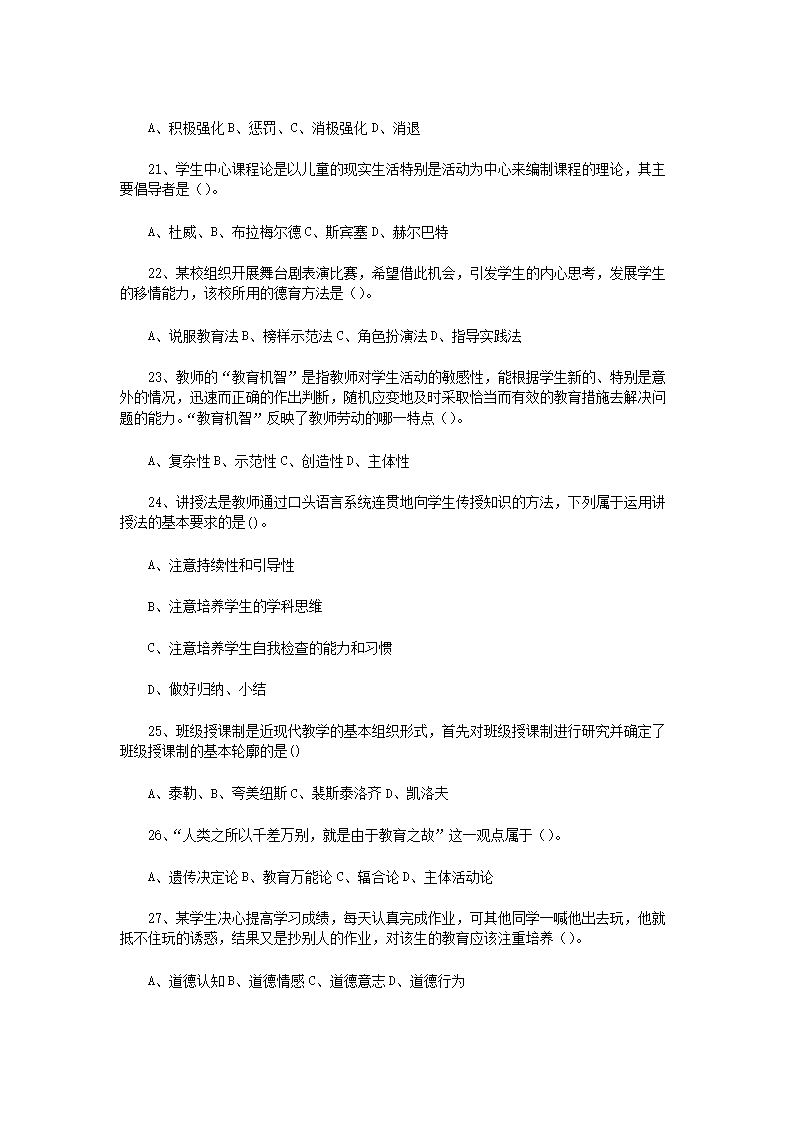 A、积极强化 B、惩罚、C、消极强化 D、消退

21、学生中心课程论是以儿童的现实生活特别是活动为中心来编制课程的理论，其主要倡导者是（）。

A、杜威、B、布拉梅尔德 C、斯宾塞 D、赫尔巴特

22、某校组织开展舞台剧表演比赛，希望借此机会，引发学生的内心思考，发展学生的移情能力，该校所用的德育方法是（）。

A、说服教育法 B、榜样示范法 C、角色扮演法 D、指导实践法

23、教师的“教育机智”是指教师对学生活动的敏感性，能根据学生新的、特别是意外的情况，迅速而正确的作出判断，随机应变地及时采取恰当而有效的教育措施去解决问题的能力。“教育机智”反映了教师劳动的哪一特点（）。

A、复杂性 B、示范性 C、创造性 D、主体性

24、讲授法是教师通过口头语言系统连贯地向学生传授知识的方法，下列属于运用讲授法的基本要求的是()。

A、注意持续性和引导性

B、注意培养学生的学科思维

C、注意培养学生自我检查的能力和习惯

D、做好归纳、小结

25、班级授课制是近现代教学的基本组织形式，首先对班级授课制进行研究并确定了班级授课制的基本轮廓的是()

A、泰勒、B、夸美纽斯 C、裴斯泰洛齐 D、凯洛夫

26、“人类之所以千差万别，就是由于教育之故”这一观点属于（）。

A、遗传决定论 B、教育万能论 C、辐合论 D、主体活动论

27、某学生决心提高学习成绩，每天认真完成作业，可其他同学一喊他出去玩，他就抵不住玩的诱惑，结果又是抄别人的作业，对该生的教育应该注重培养（）。

A、道德认知 B、道德情感 C、道德意志 D、道德行为